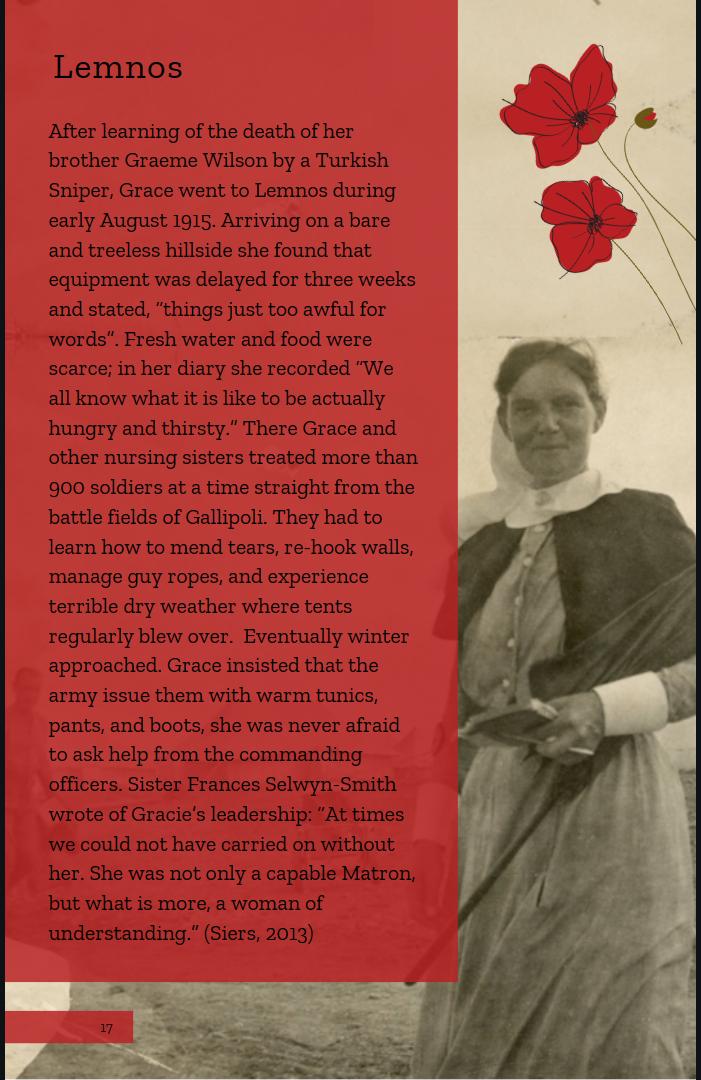 Lemnos

After learning of the death of her brother Graeme Wilson by a Turkish Sniper, Grace went to Lemnos during early August 1915. Arriving on a bare and treeless hillside she found that equipment was delayed for three weeks and stated, "things just too awful for words". Fresh water and food were scarce; in her diary she recorded "We all know what it is like to be actually hungry and thirsty." There Grace and other nursing sisters treated more than 900 soldiers at a time straight from the battle fields of Gallipoli. They had to learn how to mend tears, re-hook walls, manage guy ropes, and experience terrible dry weather where tents regularly blew over. Eventually winter approached. Grace insisted that the army issue them with warm tunics, pants, and boots, she was never afraid to ask help from the commanding officers. Sister Frances Selwyn-Smith wrote of Gracie's leadership: "At times we could not have carried on without her. She was not only a capable Matron, but what is more, a woman of understanding." (Siers, 2013)

17